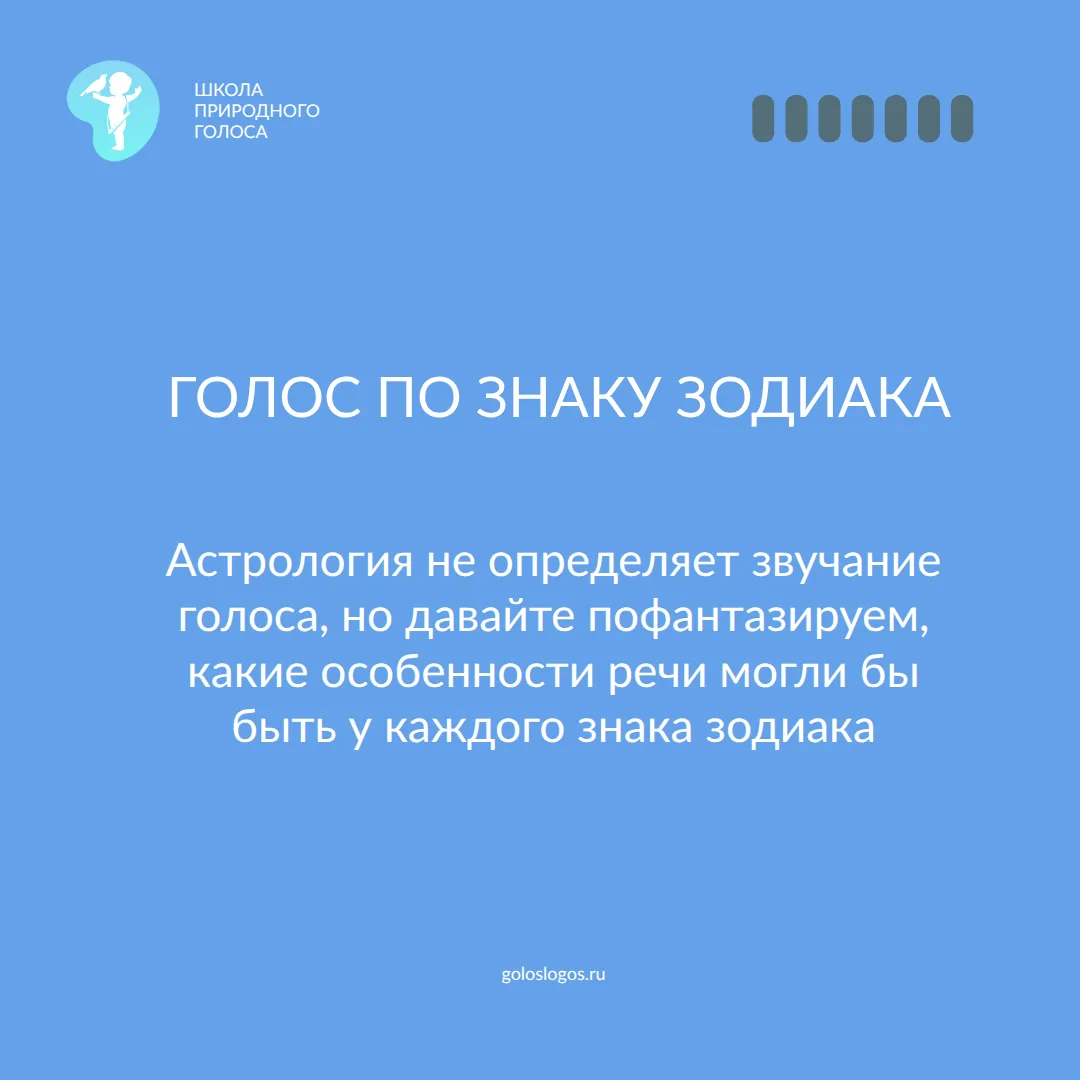 ШКОЛА ПРИРОДНОГО ГОЛОСА

ГОЛОС ПО ЗНАКУ ЗОДИАКА

Астрология не определяет звучание голоса, но давайте пофантазируем, какие особенности речи могли бы быть у каждого знака зодиака

goloslogos.ru